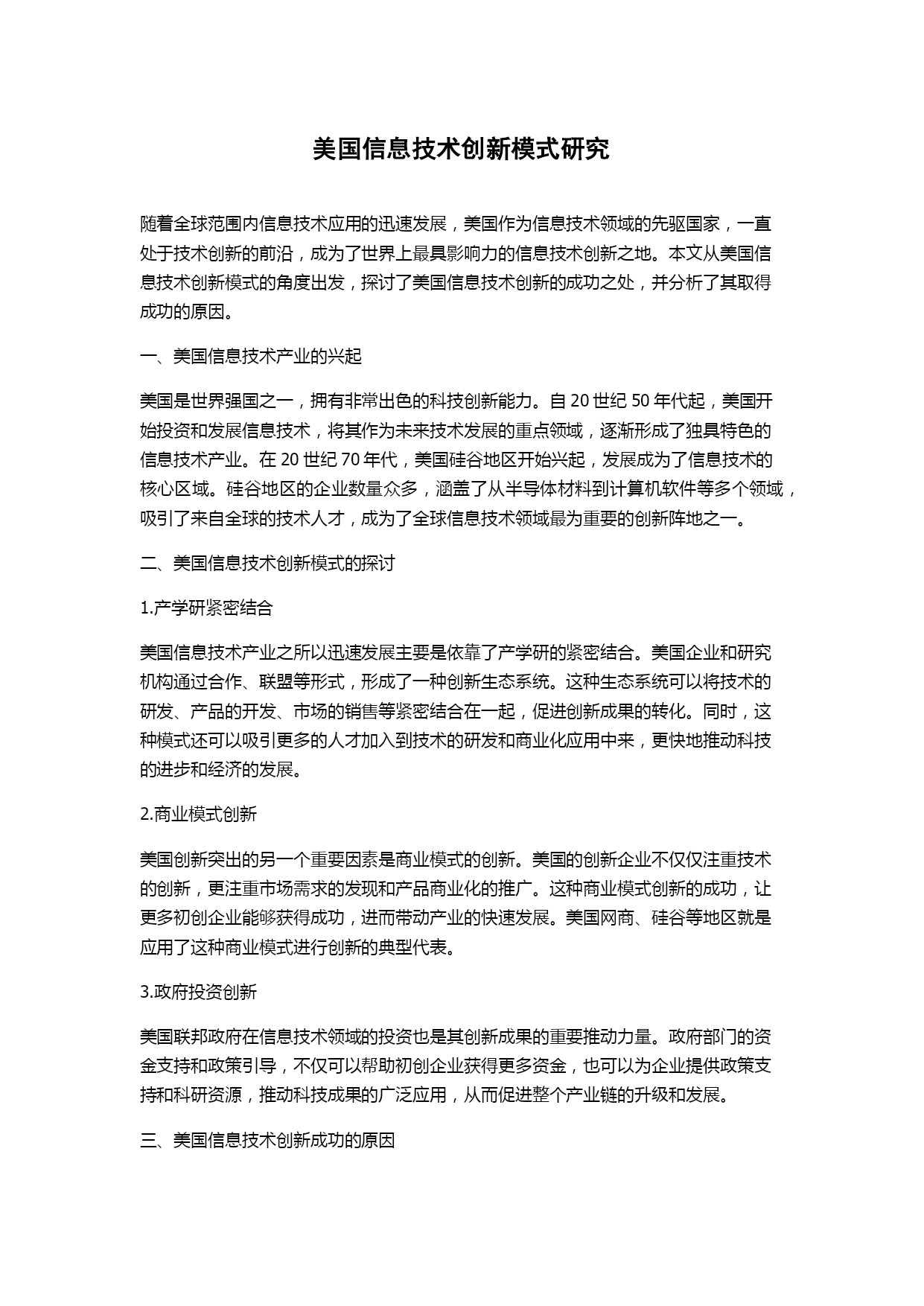 美国信息技术创新模式研究

随着全球范围内信息技术应用的迅速发展，美国作为信息技术领域的先驱国家，一直处于技术创新的前沿，成为了世界上最具影响力的信息技术创新之地。本文从美国信息技术创新模式的角度出发，探讨了美国信息技术创新的成功之处，并分析了其取得成功的原因。

一、美国信息技术产业的兴起

美国是世界强国之一，拥有非常出色的科技创新能力。自 20 世纪 50 年代起，美国开始投资和发展信息技术，将其作为未来技术发展的重点领域，逐渐形成了独具特色的信息技术产业。在 20 世纪 70 年代，美国硅谷地区开始兴起，发展成为了信息技术的核心区域。硅谷地区的企业数量众多，涵盖了从半导体材料到计算机软件等多个领域，吸引了来自全球的技术人才，成为了全球信息技术领域最为重要的创新阵地之一。

二、美国信息技术创新模式的探讨

1.产学研紧密结合

美国信息技术产业之所以迅速发展主要是依靠了产学研的紧密结合。美国企业和研究机构通过合作、联盟等形式，形成了一种创新生态系统。这种生态系统可以将技术的研发、产品的开发、市场的销售等紧密结合在一起，促进创新成果的转化。同时，这种模式还可以吸引更多的人才加入到技术的研发和商业化应用中来，更快地推动科技的进步和经济的发展。

2.商业模式创新

美国创新突出的另一个重要因素是商业模式的创新。美国的创新企业不仅仅注重技术的创新，更注重市场需求的发现和产品商业化的推广。这种商业模式创新的成功，让更多初创企业能够获得成功，进而带动产业的快速发展。美国网商、硅谷等地区就是应用了这种商业模式进行创新的典型代表。

3.政府投资创新

美国联邦政府在信息技术领域的投资也是其创新成果的重要推动力量。政府部门的资金支持和政策引导，不仅可以帮助初创企业获得更多资金，也可以为企业提供政策支持和科研资源，推动科技成果的广泛应用，从而促进整个产业链的升级和发展。

三、美国信息技术创新成功的原因